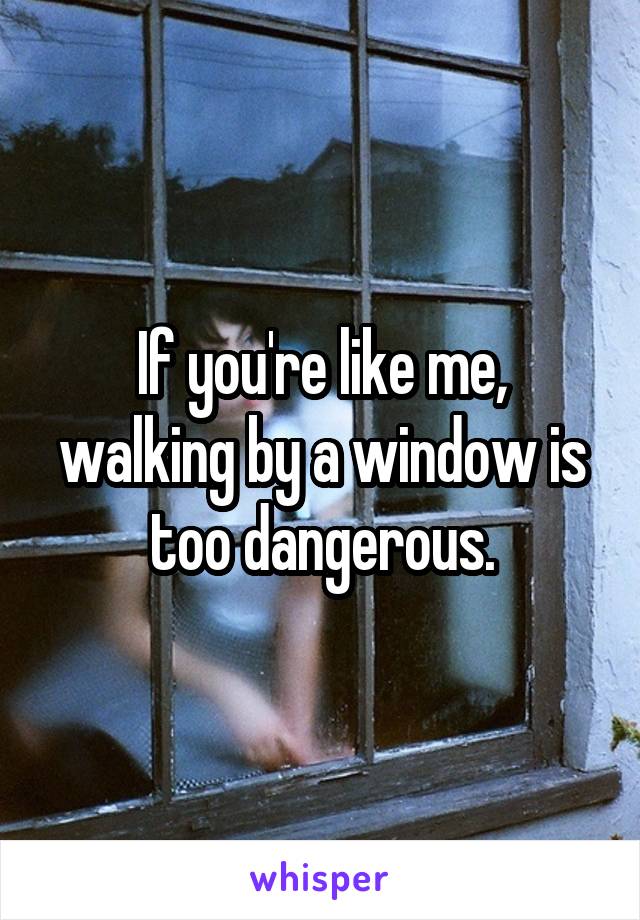 If you're like me, walking by a window is too dangerous.

whisper